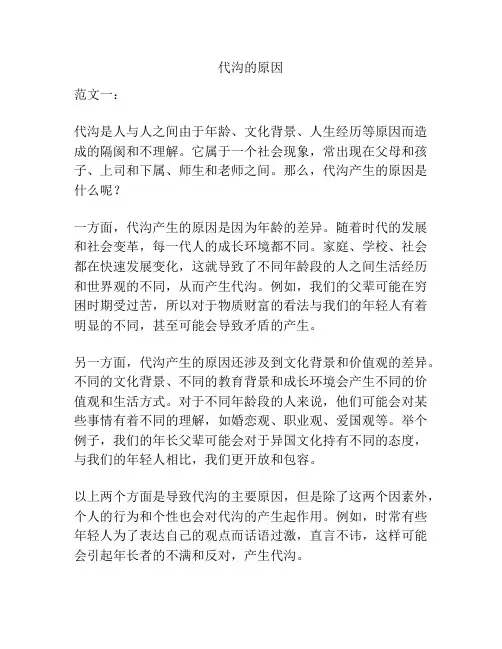 代沟的原因

范文一：

代沟是人与人之间由于年龄、文化背景、人生经历等原因而造成的隔阂和不理解。它属于一个社会现象，常出现在父母和孩子、上司和下属、师生和老师之间。那么，代沟产生的原因是什么呢？

一方面，代沟产生的原因是因为年龄的差异。随着时代的发展和社会变革，每一代人的成长环境都不同。家庭、学校、社会都在快速发展变化，这就导致了不同年龄段的人之间生活经历和世界观的不同，从而产生代沟。例如，我们的父辈可能在穷困时期受过苦，所以对于物质财富的看法与我们的年轻人有着明显的不同，甚至可能会导致矛盾的产生。

另一方面，代沟产生的原因还涉及到文化背景和价值观的差异。不同的文化背景、不同的教育背景和成长环境会产生不同的价值观和生活方式。对于不同年龄段的人来说，他们可能会对某些事情有着不同的理解，如婚恋观、职业观、爱国观等。举个例子，我们的年长父辈可能会对于异国文化持有不同的态度，与我们的年轻人相比，我们更开放和包容。

以上两个方面是导致代沟的主要原因，但是除了这两个因素外，个人的行为和个性也会对代沟的产生起作用。例如，时常有些年轻人为了表达自己的观点而话语过激，直言不讳，这样可能会引起年长者的不满和反对，产生代沟。